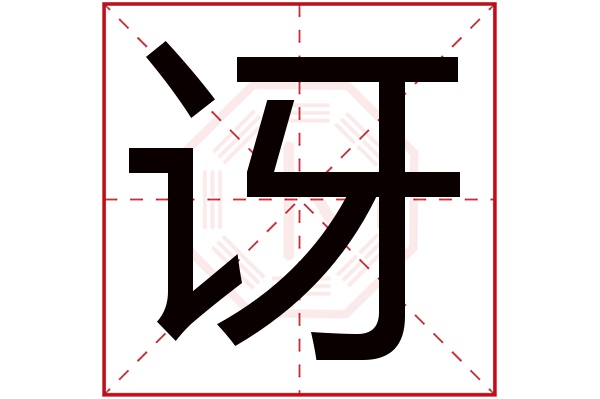 讶